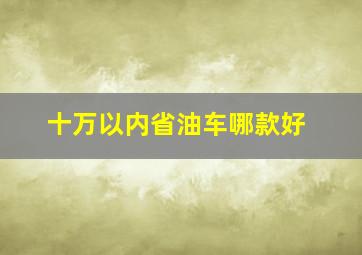 十万以内省油车哪款好